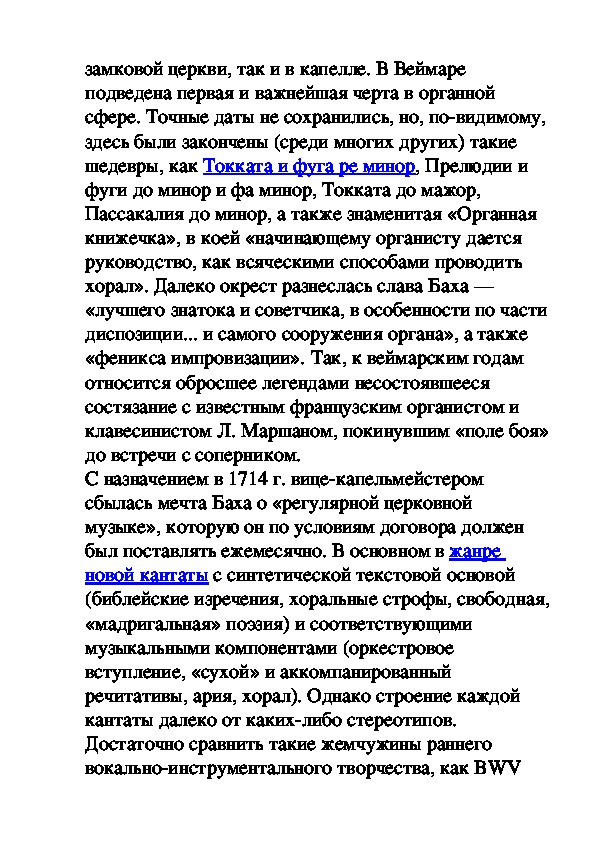 замковой церкви, так и в капелле. В Веймаре подведена первая и важнейшая черта в органной сфере. Точные даты не сохранились, но, по-видимому, здесь были закончены (среди многих других) такие шедевры, как Токката и фуга ре минор, Прелюдии и фуги до минор и фа минор, Токката до мажор, Пассакалия до минор, а также знаменитая «Органная книжечка», в коей «начинающему органисту дается руководство, как всяческими способами проводить хорал». Далеко окрест разнеслась слава Баха — «лучшего знатока и советчика, в особенности по части диспозиции... и самого сооружения органа», а также «феникса импровизации». Так, к веймарским годам относится обросшее легендами несостоявшееся состязание с известным французским органистом и клавесинистом Л. Маршаном, покинувшим «поле боя» до встречи с соперником.
С назначением в 1714 г. вице-капельмейстером сбылась мечта Баха о «регулярной церковной музыке», которую он по условиям договора должен был поставлять ежемесячно. В основном в жанре новой кантаты с синтетической текстовой основой (библейские изречения, хоральные строфы, свободная, «мадригальная» поэзия) и соответствующими музыкальными компонентами (оркестровое вступление, «сухой» и аккомпанированный речитативы, ария, хорал). Однако строение каждой кантаты далеко от каких-либо стереотипов. Достаточно сравнить такие жемчужины раннего вокально-инструментального творчества, как BWV